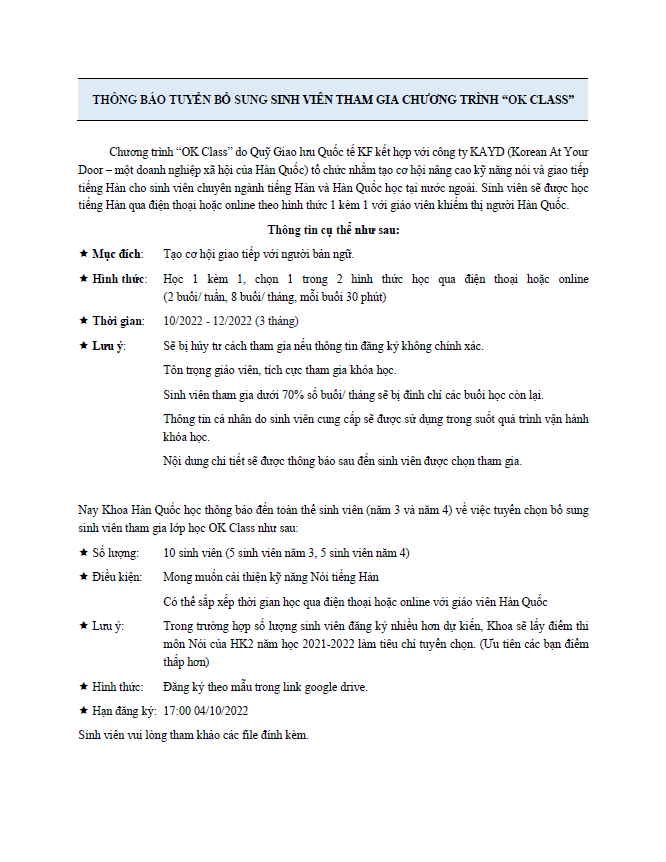 THÔNG BÁO TUYỂN BỔ SUNG SINH VIÊN THAM GIA CHƯƠNG TRÌNH “OK CLASS”

Chương trình “OK Class” do Quỹ Giao lưu Quốc tế KF kết hợp với công ty KAYD (Korean At Your Door – một doanh nghiệp xã hội của Hàn Quốc) tổ chức nhằm tạo cơ hội nâng cao kỹ năng nói và giao tiếp tiếng Hàn cho sinh viên chuyên ngành tiếng Hàn và Hàn Quốc học tại nước ngoài. Sinh viên sẽ được học tiếng Hàn qua điện thoại hoặc online theo hình thức 1 kèm 1 với giáo viên khiếm thị người Hàn Quốc.

Thông tin cụ thể như sau:

★ Mục đích: Tạo cơ hội giao tiếp với người bản ngữ.

★ Hình thức: Học 1 kèm 1, chọn 1 trong 2 hình thức học qua điện thoại hoặc online (2 buổi/ tuần, 8 buổi/ tháng, mỗi buổi 30 phút)

★ Thời gian: 10/2022 - 12/2022 (3 tháng)

★ Lưu ý: Sẽ bị hủy tư cách tham gia nếu thông tin đăng ký không chính xác.

Tôn trọng giáo viên, tích cực tham gia khóa học.

Sinh viên tham gia dưới 70% số buổi/ tháng sẽ bị đình chỉ các buổi học còn lại.

Thông tin cá nhân do sinh viên cung cấp sẽ được sử dụng trong suốt quá trình vận hành khóa học.

Nội dung chi tiết sẽ được thông báo sau đến sinh viên được chọn tham gia.

Nay Khoa Hàn Quốc học thông báo đến toàn thể sinh viên (năm 3 và năm 4) về việc tuyển chọn bổ sung sinh viên tham gia lớp học OK Class như sau:

★ Số lượng: 10 sinh viên (5 sinh viên năm 3, 5 sinh viên năm 4)

★ Điều kiện: Mong muốn cải thiện kỹ năng Nói tiếng Hàn

Có thể sắp xếp thời gian học qua điện thoại hoặc online với giáo viên Hàn Quốc

★ Lưu ý: Trong trường hợp số lượng sinh viên đăng ký nhiều hơn dự kiến, Khoa sẽ lấy điểm thi môn Nói của HK2 năm học 2021-2022 làm tiêu chí tuyển chọn. (Ưu tiên các bạn điểm thấp hơn)

★ Hình thức: Đăng ký theo mẫu trong link google drive.

★ Hạn đăng ký: 17:00 04/10/2022

Sinh viên vui lòng tham khảo các file đính kèm.